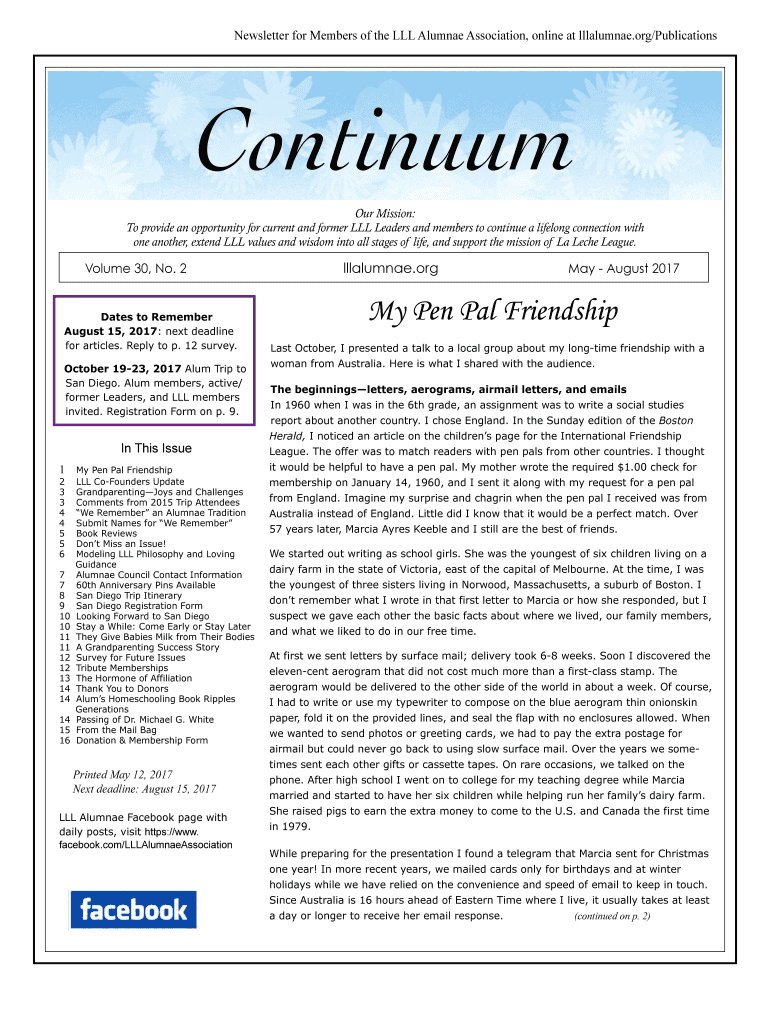 Newsletter for Members of the LLL Alumnae Association, online at lllalumnae.org/Publications

Continuum

Our Mission:
To provide an opportunity for current and former LLL Leaders and members to continue a lifelong connection with one another, extend LLL values and wisdom into all stages of life, and support the mission of La Leche League.

Volume 30, No. 2 lllalumnae.org May - August 2017

Dates to Remember
August 15, 2017: next deadline for articles. Reply to p. 12 survey.

October 19-23, 2017 Alum Trip to San Diego. Alum members, active/former Leaders, and LLL members invited. Registration Form on p. 9.

In This Issue

1 My Pen Pal Friendship
2 LLL Co-Founders Update
3 Grandparenting—Joys and Challenges
3 Comments from 2015 Trip Attendees
4 "We Remember" an Alumnae Tradition
4 Submit Names for "We Remember"
5 Book Reviews
5 Don't Miss an Issue!
6 Modeling LLL Philosophy and Loving Guidance
7 Alumnae Council Contact Information
7 60th Anniversary Pins Available
8 San Diego Trip Itinerary
9 San Diego Registration Form
10 Looking Forward to San Diego
10 Stay a While: Come Early or Stay Later
11 They Give Babies Milk from Their Bodies
11 A Grandparenting Success Story
12 Survey for Future Issues
12 Tribute Memberships
13 The Hormone of Affiliation
14 Thank You to Donors
14 Alum's Homeschooling Book Ripples Generations
14 Passing of Dr. Michael G. White
15 From the Mail Bag
16 Donation & Membership Form

Printed May 12, 2017
Next deadline: August 15, 2017

LLL Alumnae Facebook page with daily posts, visit https://www.facebook.com/LLLAlumnaeAssociation

facebook

My Pen Pal Friendship

Last October, I presented a talk to a local group about my long-time friendship with a woman from Australia. Here is what I shared with the audience.

The beginnings—letters, aerograms, airmail letters, and emails
In 1960 when I was in the 6th grade, an assignment was to write a social studies report about another country. I chose England. In the Sunday edition of the Boston Herald, I noticed an article on the children's page for the International Friendship League. The offer was to match readers with pen pals from other countries. I thought it would be helpful to have a pen pal. My mother wrote the required $1.00 check for membership on January 14, 1960, and I sent it along with my request for a pen pal from England. Imagine my surprise and chagrin when the pen pal I received was from Australia instead of England. Little did I know that it would be a perfect match. Over 57 years later, Marcia Ayres Keeble and I still are the best of friends.

We started out writing as school girls. She was the youngest of six children living on a dairy farm in the state of Victoria, east of the capital of Melbourne. At the time, I was the youngest of three sisters living in Norwood, Massachusetts, a suburb of Boston. I don't remember what I wrote in that first letter to Marcia or how she responded, but I suspect we gave each other the basic facts about where we lived, our family members, and what we liked to do in our free time.

At first we sent letters by surface mail; delivery took 6-8 weeks. Soon I discovered the eleven-cent aerogram that did not cost much more than a first-class stamp. The aerogram would be delivered to the other side of the world in about a week. Of course, I had to write or use my typewriter to compose on the blue aerogram thin onionskin paper, fold it on the provided lines, and seal the flap with no enclosures allowed. When we wanted to send photos or greeting cards, we had to pay the extra postage for airmail but could never go back to using slow surface mail. Over the years we sometimes sent each other gifts or cassette tapes. On rare occasions, we talked on the phone. After high school I went on to college for my teaching degree while Marcia married and started to have her six children while helping run her family's dairy farm. She raised pigs to earn the extra money to come to the U.S. and Canada the first time in 1979.

While preparing for the presentation I found a telegram that Marcia sent for Christmas one year! In more recent years, we mailed cards only for birthdays and at winter holidays while we have relied on the convenience and speed of email to keep in touch. Since Australia is 16 hours ahead of Eastern Time where I live, it usually takes at least a day or longer to receive her email response. (continued on p. 2)